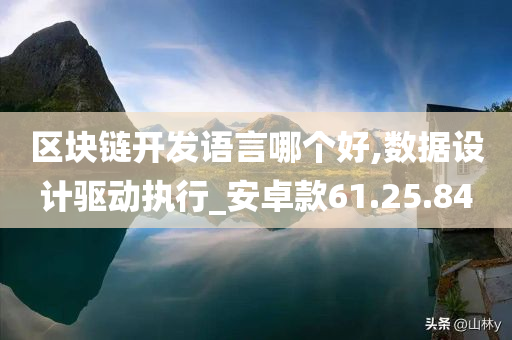 区块链开发语言哪个好,数据设计驱动执行_安卓款61.25.84

头条 @山林y